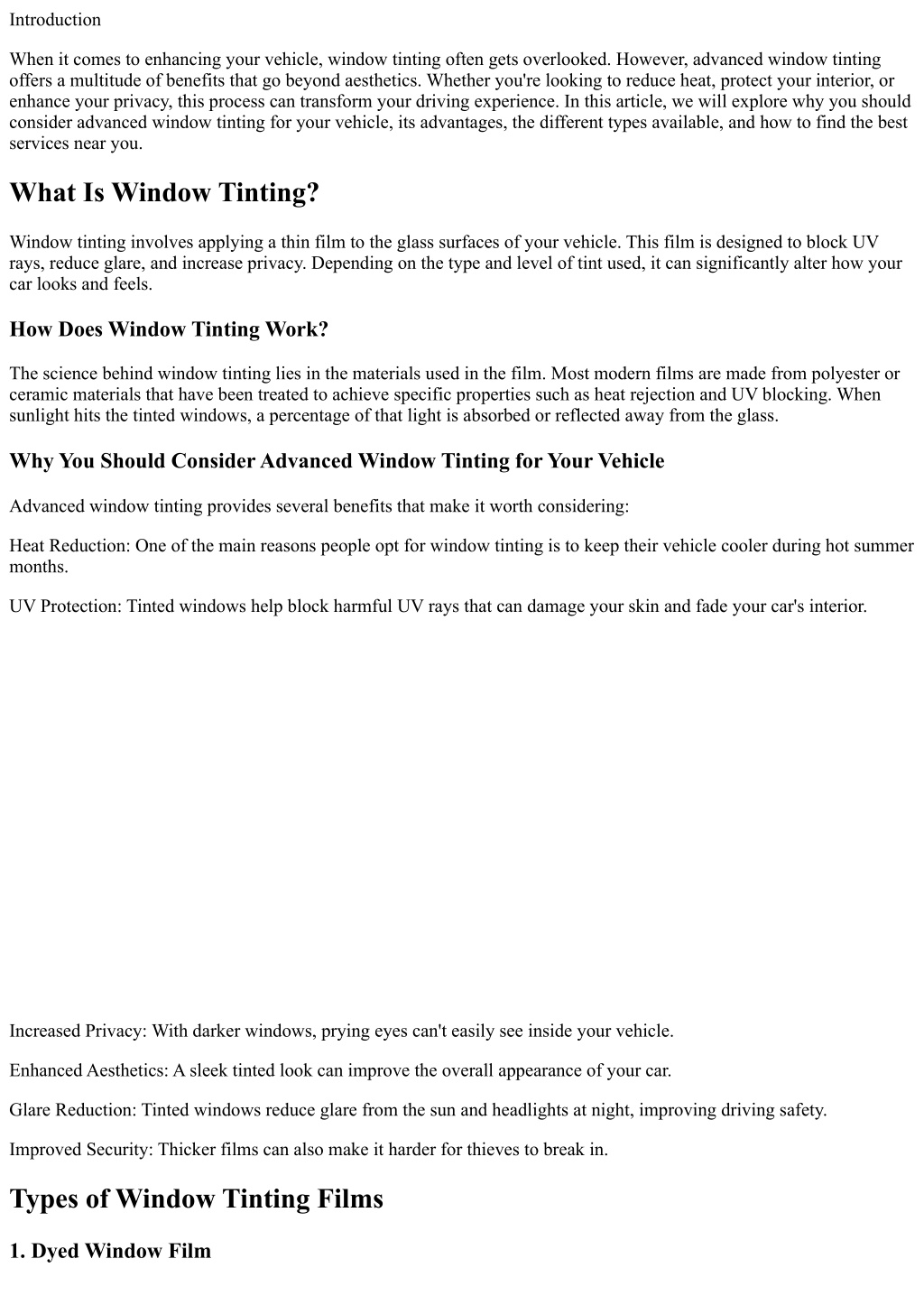 Introduction

When it comes to enhancing your vehicle, window tinting often gets overlooked. However, advanced window tinting offers a multitude of benefits that go beyond aesthetics. Whether you're looking to reduce heat, protect your interior, or enhance your privacy, this process can transform your driving experience. In this article, we will explore why you should consider advanced window tinting for your vehicle, its advantages, the different types available, and how to find the best services near you.

What Is Window Tinting?

Window tinting involves applying a thin film to the glass surfaces of your vehicle. This film is designed to block UV rays, reduce glare, and increase privacy. Depending on the type and level of tint used, it can significantly alter how your car looks and feels.

How Does Window Tinting Work?

The science behind window tinting lies in the materials used in the film. Most modern films are made from polyester or ceramic materials that have been treated to achieve specific properties such as heat rejection and UV blocking. When sunlight hits the tinted windows, a percentage of that light is absorbed or reflected away from the glass.

Why You Should Consider Advanced Window Tinting for Your Vehicle

Advanced window tinting provides several benefits that make it worth considering:

Heat Reduction: One of the main reasons people opt for window tinting is to keep their vehicle cooler during hot summer months.

UV Protection: Tinted windows help block harmful UV rays that can damage your skin and fade your car's interior.

Increased Privacy: With darker windows, prying eyes can't easily see inside your vehicle.

Enhanced Aesthetics: A sleek tinted look can improve the overall appearance of your car.

Glare Reduction: Tinted windows reduce glare from the sun and headlights at night, improving driving safety.

Improved Security: Thicker films can also make it harder for thieves to break in.

Types of Window Tinting Films

1. Dyed Window Film